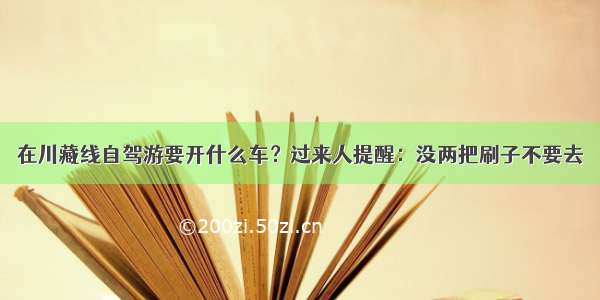 在川藏线自驾游要开什么车？过来人提醒：没两把刷子不要去

©200zi.50zi.cn